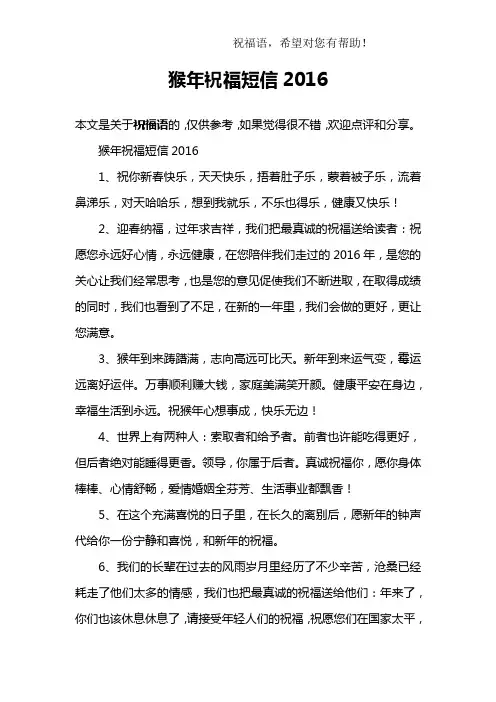 祝福语，希望对您有帮助！

猴年祝福短信2016

本文是关于祝福语的，仅供参考，如果觉得很不错，欢迎点评和分享。

猴年祝福短信2016

1、祝你新春快乐，天天快乐，捂着肚子乐，蒙着被子乐，流着鼻涕乐，对天哈哈乐，想到我就乐，不乐也得乐，健康又快乐！

2、迎春纳福，过年求吉祥，我们把最真诚的祝福送给读者：祝愿您永远好心情，永远健康，在您陪伴我们走过的2016年，是您的关心让我们经常思考，也是您的意见促使我们不断进取，在取得成绩的同时，我们也看到了不足，在新的一年里，我们会做的更好，更让您满意。

3、猴年到来踌躇满，志向高远可比天。新年到来运气变，霉运远离好运伴。万事顺利赚大钱，家庭美满笑开颜。健康平安在身边，幸福生活到永远。祝猴年心想事成，快乐无边！

4、世界上有两种人：索取者和给予者。前者也许能吃得更好，但后者绝对能睡得更香。领导，你属于后者。真诚祝福你，愿你身体棒棒、心情舒畅，爱情婚姻全芬芳、生活事业都飘香！

5、在这个充满喜悦的日子里，在长久的离别后，愿新年的钟声代给你一份宁静和喜悦，和新年的祝福。

6、我们的长辈在过去的风雨岁月里经历了不少辛苦，沧桑已经耗走了他们太多的情感，我们也把最真诚的祝福送给他们：年来了，你们也该休息休息了，请接受年轻人们的祝福，祝愿您们在国家太平，